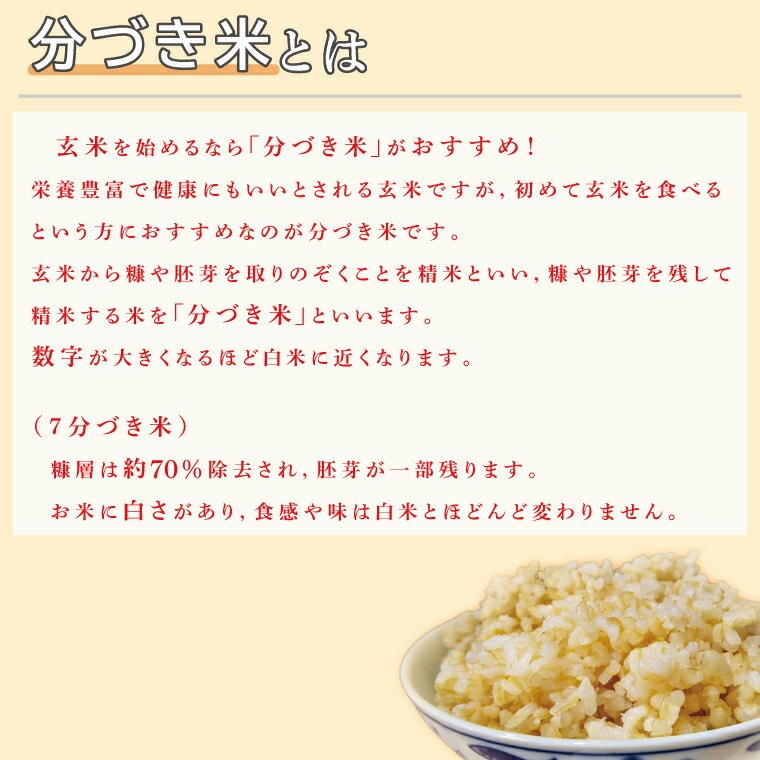 分づき米とは

玄米を始めるなら「分づき米」がおすすめ！

栄養豊富で健康にもいいとされる玄米ですが，初めて玄米を食べるという方におすすめなのが分づき米です。

玄米から糠や胚芽を取りのぞくことを精米といい，糠や胚芽を残して精米する米を「分づき米」といいます。

数字が大きくなるほど白米に近くなります。

（7分づき米）

糠層は約70％除去され，胚芽が一部残ります。

お米に白さがあり，食感や味は白米とほどんど変わりません。